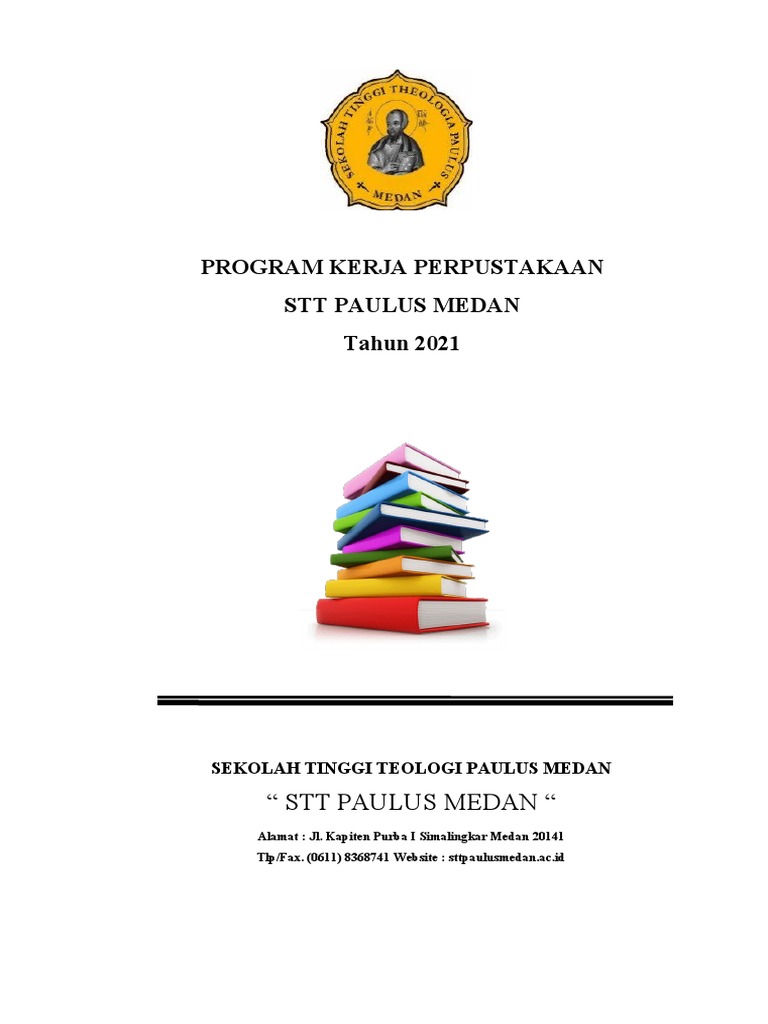 SEKOLAH TINGGI THEOLOGIA PAULUS
MEDAN

PROGRAM KERJA PERPUSTAKAAN
STT PAULUS MEDAN
Tahun 2021

SEKOLAH TINGGI TEOLOGI PAULUS MEDAN
“ STT PAULUS MEDAN “
Alamat : Jl. Kapiten Purba I Simalingkar Medan 20141
Tlp/Fax. (0611) 8368741 Website : sttpaulusmedan.ac.id